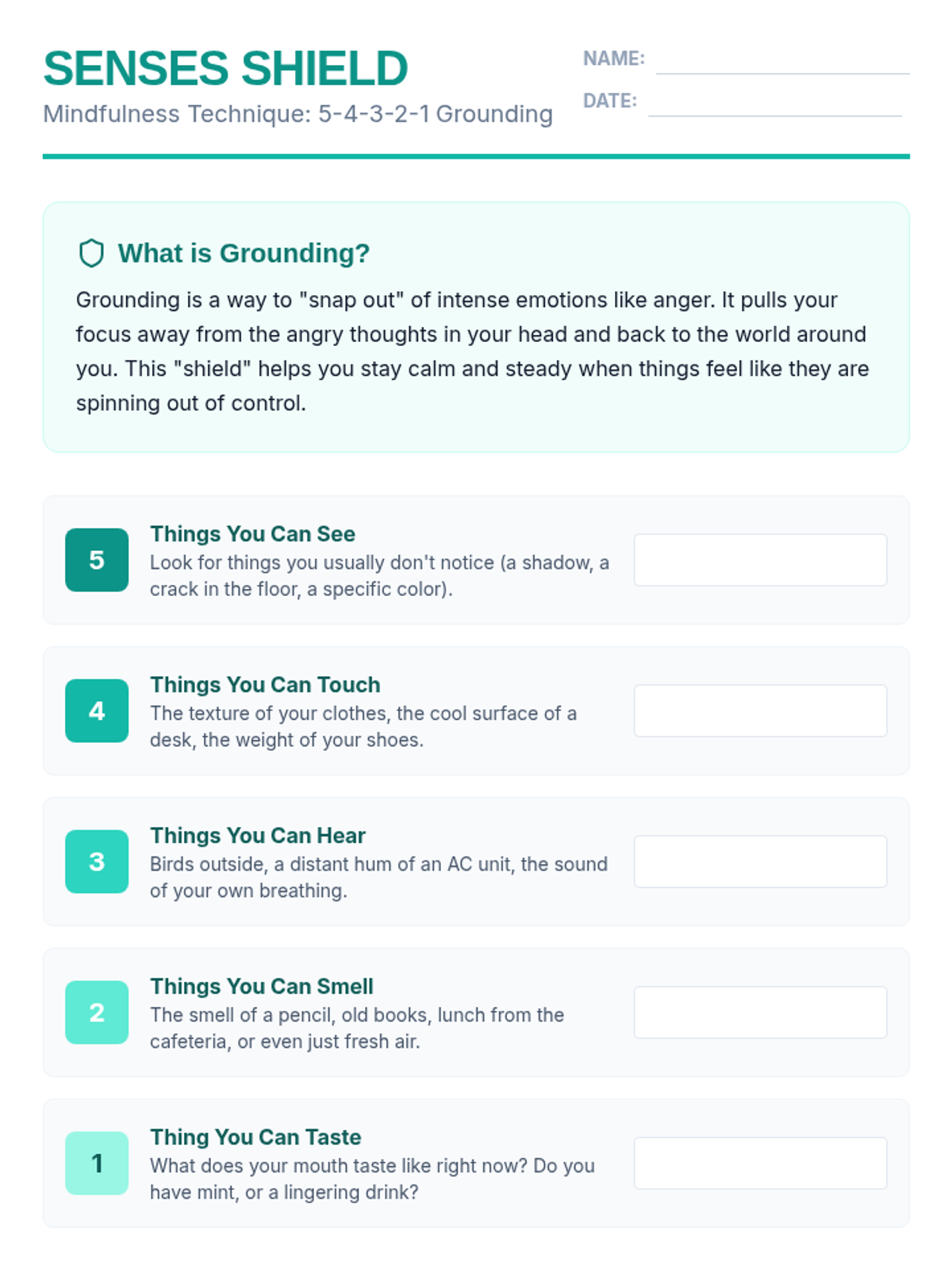 SENSES SHIELD
Mindfulness Technique: 5-4-3-2-1 Grounding

NAME: ____
DATE: ____

What is Grounding?

Grounding is a way to "snap out" of intense emotions like anger. It pulls your focus away from the angry thoughts in your head and back to the world around you. This "shield" helps you stay calm and steady when things feel like they are spinning out of control.

5
Things You Can See
Look for things you usually don't notice (a shadow, a crack in the floor, a specific color).

4
Things You Can Touch
The texture of your clothes, the cool surface of a desk, the weight of your shoes.

3
Things You Can Hear
Birds outside, a distant hum of an AC unit, the sound of your own breathing.

2
Things You Can Smell
The smell of a pencil, old books, lunch from the cafeteria, or even just fresh air.

1
Thing You Can Taste
What does your mouth taste like right now? Do you have mint, or a lingering drink?